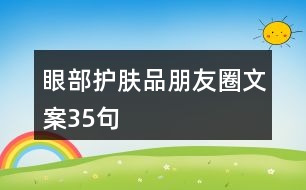 眼部护肤品朋友圈文案35句